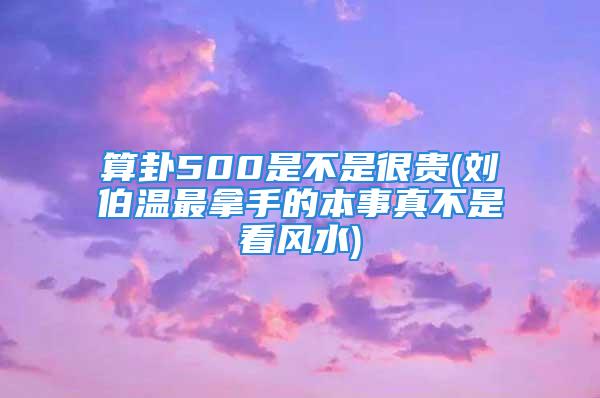 算卦500是不是很贵(刘伯温最拿手的本事真不是看风水)